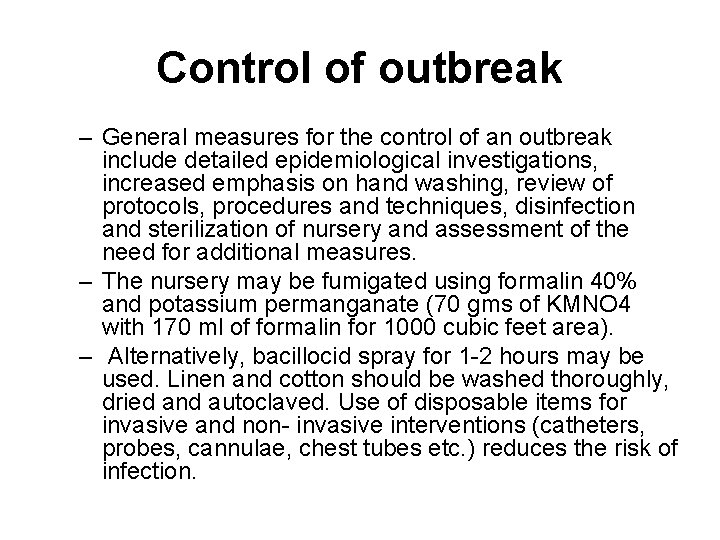 Control of outbreak

– General measures for the control of an outbreak include detailed epidemiological investigations, increased emphasis on hand washing, review of protocols, procedures and techniques, disinfection and sterilization of nursery and assessment of the need for additional measures.

– The nursery may be fumigated using formalin 40% and potassium permanganate (70 gms of KMNO4 with 170 ml of formalin for 1000 cubic feet area).

– Alternatively, bacillocid spray for 1-2 hours may be used. Linen and cotton should be washed thoroughly, dried and autoclaved. Use of disposable items for invasive and non- invasive interventions (catheters, probes, cannulae, chest tubes etc.) reduces the risk of infection.